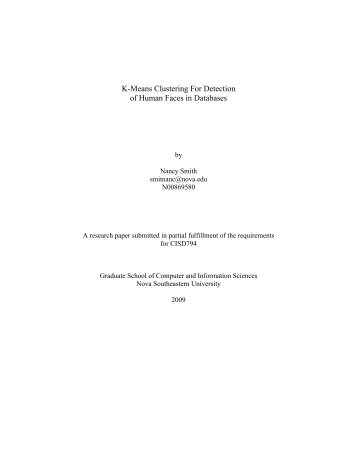 K-Means Clustering For Detection of Human Faces in Databases

by

Nancy Smith
smitnanc@nova.edu
N00869580

A research paper submitted in partial fulfillment of the requirements for CISD794

Graduate School of Computer and Information Sciences
Nova Southeastern University

2009